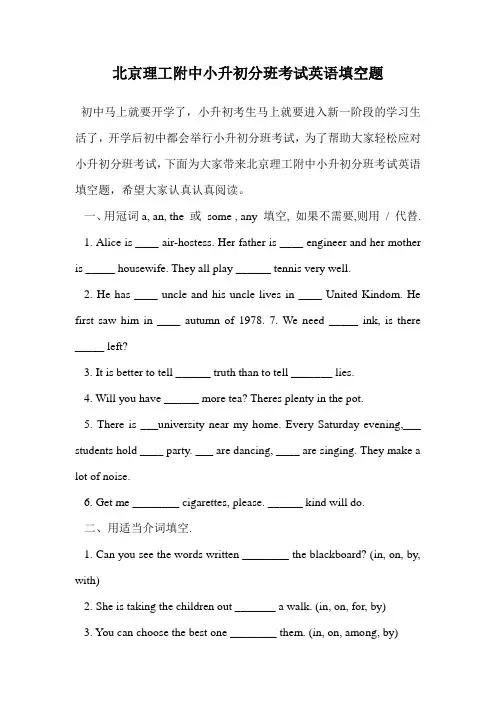 北京理工附中小升初分班考试英语填空题

初中马上就要开学了，小升初考生马上就要进入新一阶段的学习生活了，开学后初中都会举行小升初分班考试，为了帮助大家轻松应对小升初分班考试，下面为大家带来北京理工附中小升初分班考试英语填空题，希望大家认真认真阅读。

一、用冠词 a, an, the 或 some , any 填空, 如果不需要,则用 / 代替.

1. Alice is ____ air-hostess. Her father is ____ engineer and her mother is _____ housewife. They all play ______ tennis very well.

2. He has ____ uncle and his uncle lives in ____ United Kindom. He first saw him in ____ autumn of 1978. 7. We need _____ ink, is there _____ left?

3. It is better to tell ______ truth than to tell _______ lies.

4. Will you have ______ more tea? Theres plenty in the pot.

5. There is ___university near my home. Every Saturday evening,___ students hold ____ party. ___ are dancing, ____ are singing. They make a lot of noise.

6. Get me ________ cigarettes, please. ______ kind will do.

二、用适当介词填空.

1. Can you see the words written ________ the blackboard? (in, on, by, with)

2. She is taking the children out _______ a walk. (in, on, for, by)

3. You can choose the best one ________ them. (in, on, among, by)